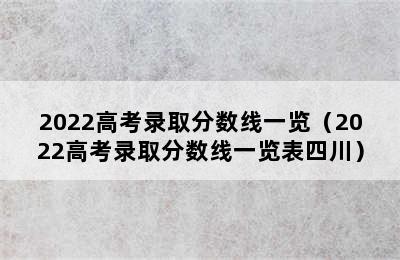 2022高考录取分数线一览（2022高考录取分数线一览表四川）